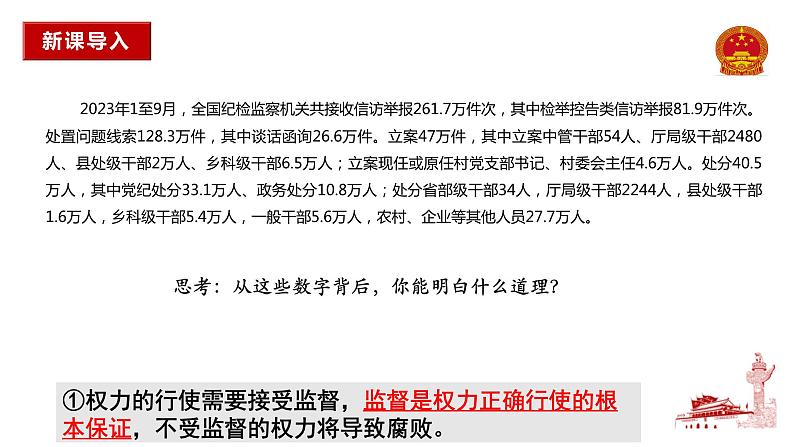 新课导入

2023年1至9月，全国纪检监察机关共接收信访举报261.7万件次，其中检举控告类信访举报81.9万件次。处置问题线索128.3万件，其中谈话函询26.6万件。立案47万件，其中立案中管干部54人、厅局级干部2480人、县处级干部2万人、乡科级干部6.5万人；立案现任或原任村党支部书记、村委会主任4.6万人。处分40.5万人，其中党纪处分33.1万人、政务处分10.8万人；处分省部级干部34人，厅局级干部2244人，县处级干部1.6万人，乡科级干部5.4万人，一般干部5.6万人，农村、企业等其他人员27.7万人。

思考：从这些数字背后，你能明白什么道理？

①权力的行使需要接受监督，监督是权力正确行使的根本保证，不受监督的权力将导致腐败。